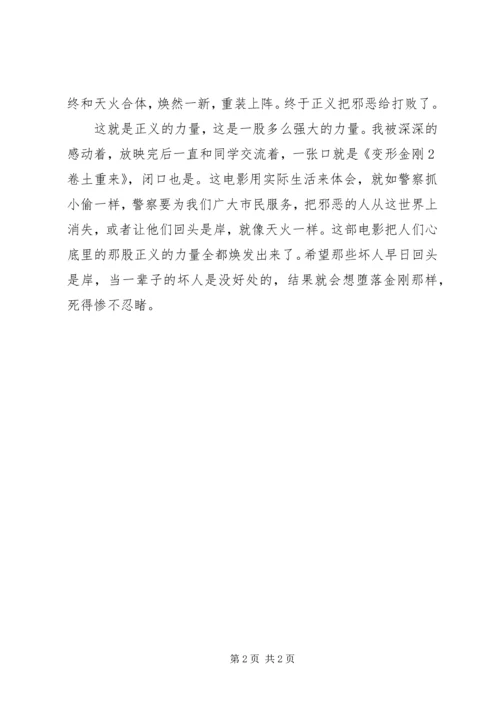 终和天火合体，焕然一新，重装上阵。终于正义把邪恶给打败了。

这就是正义的力量，这是一股多么强大的力量。我被深深的感动着，放映完后一直和同学交流着，一张口就是《变形金刚2卷土重来》，闭口也是。这电影用实际生活来体会，就如警察抓小偷一样，警察要为我们广大市民服务，把邪恶的人从这世界上消失，或者让他们回头是岸，就像天火一样。这部电影把人们心底里的那股正义的力量全都焕发出来了。希望那些坏人早日回头是岸，当一辈子的坏人是没好处的，结果就会想堕落金刚那样，死得惨不忍睹。

第2页 共2页